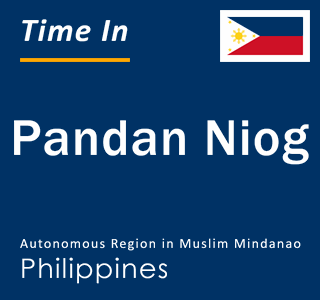 Time In

Pandan Niog

Autonomous Region in Muslim Mindanao
Philippines